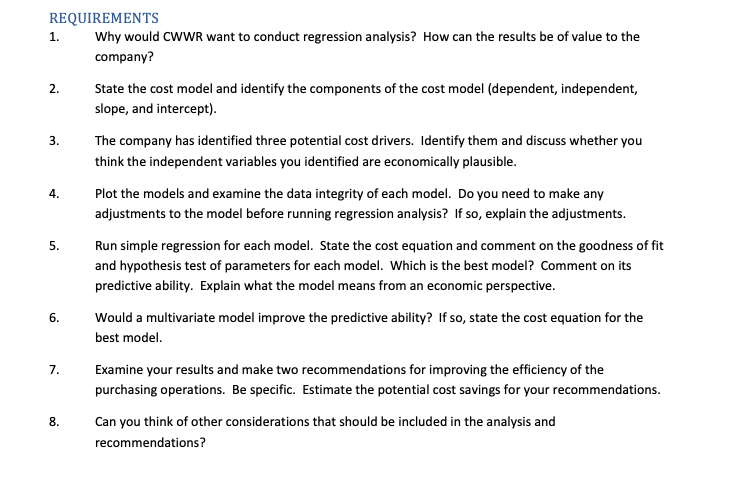 REQUIREMENTS

1. Why would CWWR want to conduct regression analysis? How can the results be of value to the company?

2. State the cost model and identify the components of the cost model (dependent, independent, slope, and intercept).

3. The company has identified three potential cost drivers. Identify them and discuss whether you think the independent variables you identified are economically plausible.

4. Plot the models and examine the data integrity of each model. Do you need to make any adjustments to the model before running regression analysis? If so, explain the adjustments.

5. Run simple regression for each model. State the cost equation and comment on the goodness of fit and hypothesis test of parameters for each model. Which is the best model? Comment on its predictive ability. Explain what the model means from an economic perspective.

6. Would a multivariate model improve the predictive ability? If so, state the cost equation for the best model.

7. Examine your results and make two recommendations for improving the efficiency of the purchasing operations. Be specific. Estimate the potential cost savings for your recommendations.

8. Can you think of other considerations that should be included in the analysis and recommendations?